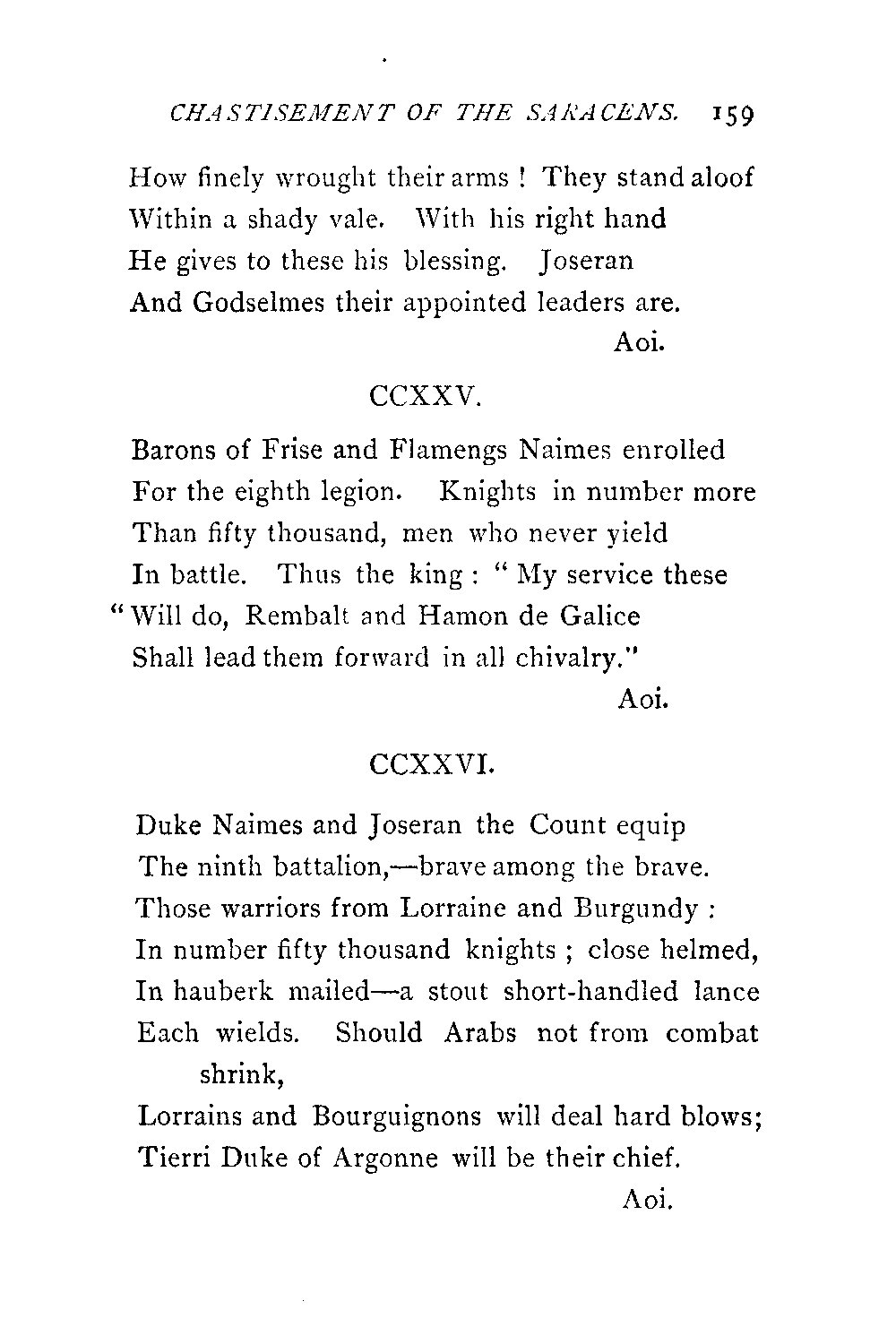 CHASTISEMENT OF THE SARACENS. 159

How finely wrought their arms ! They stand aloof
Within a shady vale. With his right hand
He gives to these his blessing. Joseran
And Godselmes their appointed leaders are.
Aoi.

CCXXV.

Barons of Frise and Flamengs Naimes enrolled
For the eighth legion. Knights in number more
Than fifty thousand, men who never yield
In battle. Thus the king : " My service these
" Will do, Rembalt and Hamon de Galice
Shall lead them forward in all chivalry."
Aoi.

CCXXVI.

Duke Naimes and Joseran the Count equip
The ninth battalion,—brave among the brave.
Those warriors from Lorraine and Burgundy :
In number fifty thousand knights ; close helmed,
In hauberk mailed—a stout short-handled lance
Each wields. Should Arabs not from combat shrink,
Lorrains and Bourguignons will deal hard blows;
Tierri Duke of Argonne will be their chief.
Aoi.